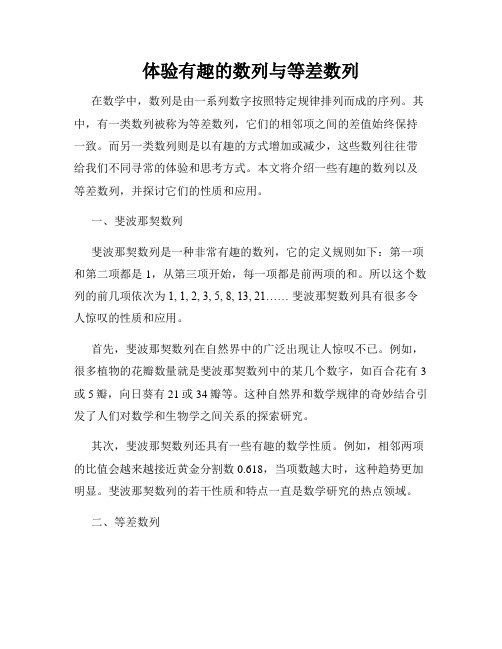 体验有趣的数列与等差数列

在数学中，数列是由一系列数字按照特定规律排列而成的序列。其中，有一类数列被称为等差数列，它们的相邻项之间的差值始终保持一致。而另一类数列则是以有趣的方式增加或减少，这些数列往往带给我们不同寻常的体验和思考方式。本文将介绍一些有趣的数列以及等差数列，并探讨它们的性质和应用。

一、斐波那契数列

斐波那契数列是一种非常有趣的数列，它的定义规则如下：第一项和第二项都是 1，从第三项开始，每一项都是前两项的和。所以这个数列的前几项依次为 1, 1, 2, 3, 5, 8, 13, 21…… 斐波那契数列具有很多令人惊叹的性质和应用。

首先，斐波那契数列在自然界中的广泛出现让人惊叹不已。例如，很多植物的花瓣数量就是斐波那契数列中的某几个数字，如百合花有 3 或 5 瓣，向日葵有 21 或 34 瓣等。这种自然界和数学规律的奇妙结合引发了人们对数学和生物学之间关系的探索研究。

其次，斐波那契数列还具有一些有趣的数学性质。例如，相邻两项的比值会越来越接近黄金分割数 0.618，当项数越大时，这种趋势更加明显。斐波那契数列的若干性质和特点一直是数学研究的热点领域。

二、等差数列